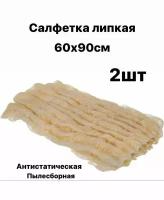 Салфетка липкая
60х90см

2шт

Антистатическая
Пылесборная